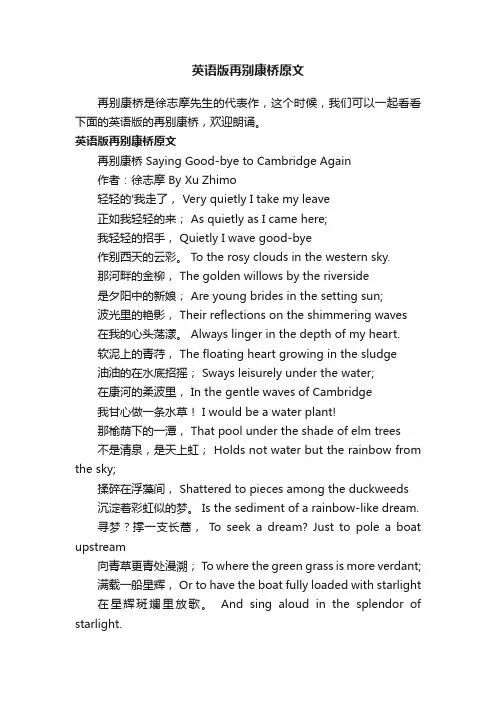 英语版再别康桥原文

再别康桥是徐志摩先生的代表作，这个时候，我们可以一起看看下面的英语版的再别康桥，欢迎朗诵。

英语版再别康桥原文

再别康桥 Saying Good-bye to Cambridge Again

作者：徐志摩 By Xu Zhimo

轻轻的'我走了， Very quietly I take my leave

正如我轻轻的来； As quietly as I came here;

我轻轻的招手， Quietly I wave good-bye

作别西天的云彩。 To the rosy clouds in the western sky.

那河畔的金柳， The golden willows by the riverside

是夕阳中的新娘； Are young brides in the setting sun;

波光里的艳影， Their reflections on the shimmering waves

在我的心头荡漾。 Always linger in the depth of my heart.

软泥上的青荇， The floating heart growing in the sludge

油油的在水底招摇； Sways leisurely under the water;

在康河的柔波里， In the gentle waves of Cambridge

我甘心做一条水草！ I would be a water plant!

那榆荫下的一潭， That pool under the shade of elm trees

不是清泉，是天上虹； Holds not water but the rainbow from the sky;

揉碎在浮藻间， Shattered to pieces among the duckweeds

沉淀着彩虹似的梦。 Is the sediment of a rainbow-like dream.

寻梦？撑一支长篙， To seek a dream? Just to pole a boat upstream

向青草更青处漫溯； To where the green grass is more verdant;

满载一船星辉， Or to have the boat fully loaded with starlight

在星辉斑斓里放歌。 And sing aloud in the splendor of starlight.